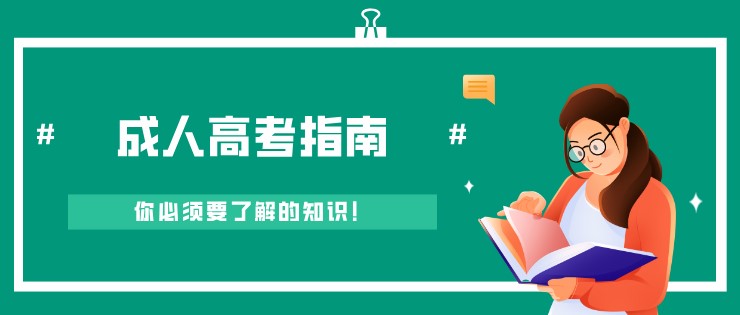 # 成人高考指南 #

你必须要了解的知识！